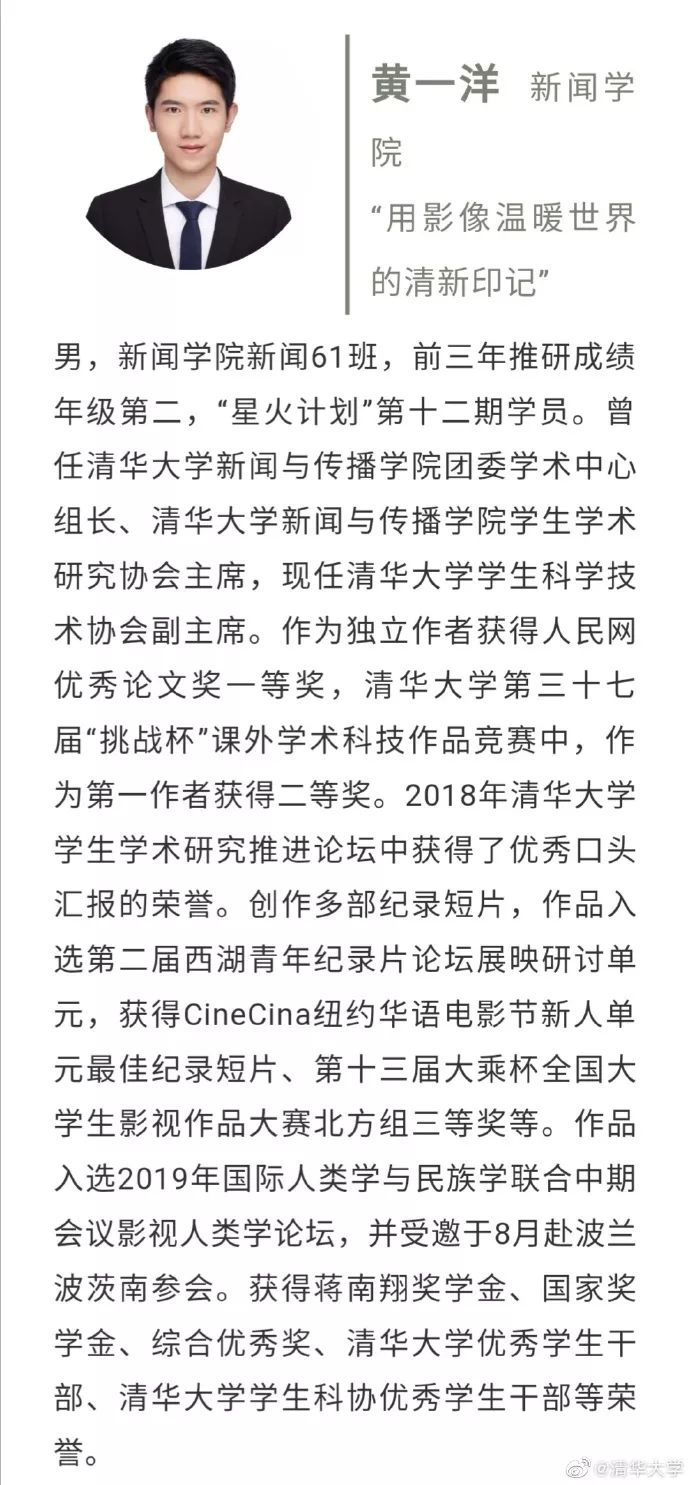 黄一洋 新闻学院

“用影像温暖世界的清新印记”

男，新闻学院新闻61班，前三年推研成绩年级第二，“星火计划”第十二期学员。曾任清华大学新闻与传播学院团委学术中心组长、清华大学新闻与传播学院学生学术研究协会主席，现任清华大学学生科学技术协会副主席。作为独立作者获得人民网优秀论文奖一等奖，清华大学第三十七届“挑战杯”课外学术科技作品竞赛中，作为第一作者获得二等奖。2018年清华大学学生学术研究推进论坛中获得了优秀口头汇报的荣誉。创作多部纪录短片，作品入选第二届西湖青年纪录片论坛展映研讨单元，获得CineCina纽约华语电影节新人单元最佳纪录短片、第十三届大乘杯全国大学生影视作品大赛北方组三等奖等。作品入选2019年国际人类学与民族学联合中期会议影视人类学论坛，并受邀于8月赴波兰波茨南参会。获得蒋南翔奖学金、国家奖学金、综合优秀奖、清华大学优秀学生干部、清华大学学生科协优秀学生干部等荣誉。

@清华大学